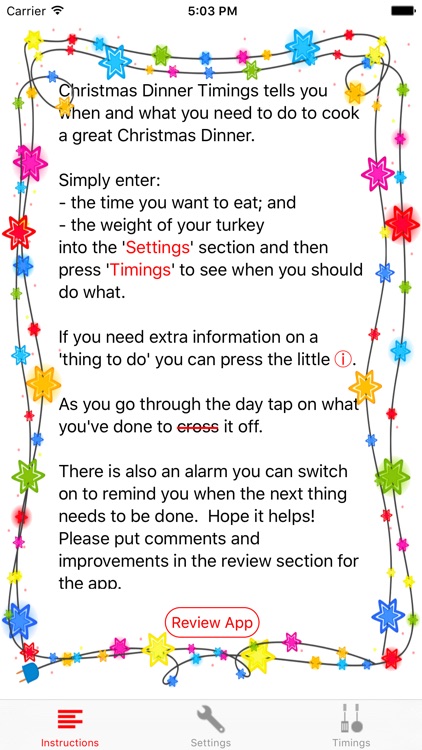 Carrier 5:03 PM

Christmas Dinner Timings tells you when and what you need to do to cook a great Christmas Dinner.

Simply enter:
- the time you want to eat; and
- the weight of your turkey
into the 'Settings' section and then press 'Timings' to see when you should do what.

If you need extra information on a 'thing to do' you can press the little ⓘ.

As you go through the day tap on what you've done to cross it off.

There is also an alarm you can switch on to remind you when the next thing needs to be done. Hope it helps! Please put comments and improvements in the review section for the app.

Review App

Instructions Settings Timings